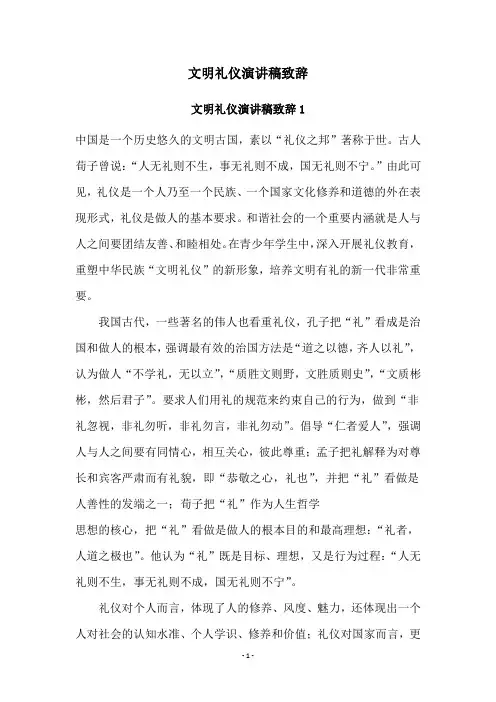 文明礼仪演讲稿致辞

文明礼仪演讲稿致辞 1

中国是一个历史悠久的文明古国，素以“礼仪之邦”著称于世。古人荀子曾说：“人无礼则不生，事无礼则不成，国无礼则不宁。”由此可见，礼仪是一个人乃至一个民族、一个国家文化修养和道德的外在表现形式，礼仪是做人的基本要求。和谐社会的一个重要内涵就是人与人之间要团结友善、和睦相处。在青少年学生中，深入开展礼仪教育，重塑中华民族“文明礼仪”的新形象，培养文明有礼的新一代非常重要。

我国古代，一些著名的伟人也看重礼仪，孔子把“礼”看成是治国和做人的根本，强调最有效的治国方法是“道之以德，齐人以礼”，认为做人“不学礼，无以立”，“质胜文则野，文胜质则史”，“文质彬彬，然后君子”。要求人们用礼的规范来约束自己的行为，做到“非礼忽视，非礼勿听，非礼勿言，非礼勿动”。倡导“仁者爱人”，强调人与人之间要有同情心，相互关心，彼此尊重；孟子把礼解释为对尊长和宾客严肃而有礼貌，即“恭敬之心，礼也”，并把“礼”看做是人善性的发端之一；荀子把“礼”作为人生哲学

思想的核心，把“礼”看做是做人的根本目的和最高理想：“礼者，人道之极也”。他认为“礼”既是目标、理想，又是行为过程：“人无礼则不生，事无礼则不成，国无礼则不宁”。

礼仪对个人而言，体现了人的修养、风度、魅力，还体现出一个人对社会的认知水准、个人学识、修养和价值；礼仪对国家而言，更

- 1 -